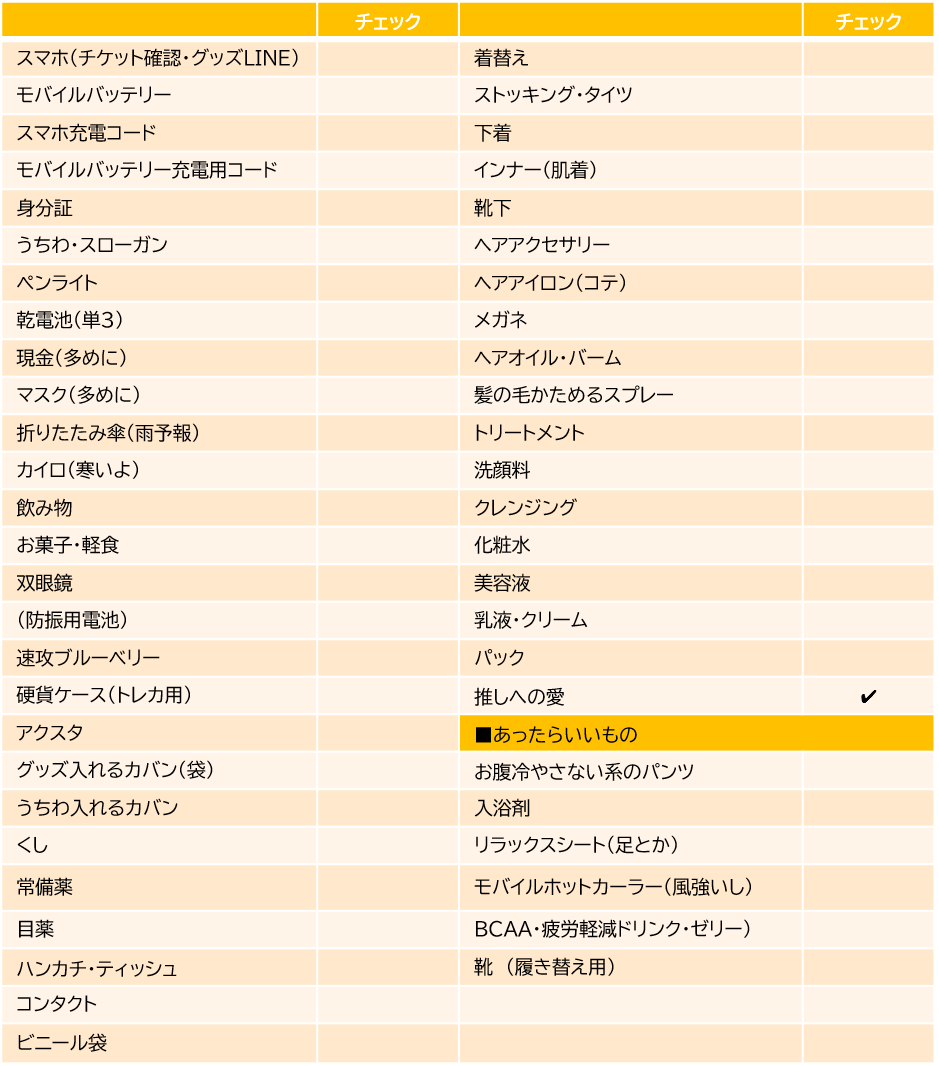 | | チェック | | チェック |
|---|---|---|---|
| スマホ(チケット確認・グッズLINE) | | 着替え | |
| モバイルバッテリー | | ストッキング・タイツ | |
| スマホ充電コード | | 下着 | |
| モバイルバッテリー充電用コード | | インナー(肌着) | |
| 身分証 | | 靴下 | |
| うちわ・スローガン | | ヘアアクセサリー | |
| ペンライト | | ヘアアイロン(コテ) | |
| 乾電池(単3) | | メガネ | |
| 現金(多めに) | | ヘアオイル・バーム | |
| マスク(多めに) | | 髪の毛かためるスプレー | |
| 折りたたみ傘(雨予報) | | トリートメント | |
| カイロ(寒いよ) | | 洗顔料 | |
| 飲み物 | | クレンジング | |
| お菓子・軽食 | | 化粧水 | |
| 双眼鏡 | | 美容液 | |
| (防振用電池) | | 乳液・クリーム | |
| 速攻ブルーベリー | | パック | |
| 硬貨ケース(トレカ用) | | 推しへの愛 | ✔ |
| アクスタ | | ■あったらいいもの | |
| グッズ入れるカバン(袋) | | お腹冷やさない系のパンツ | |
| うちわ入れるカバン | | 入浴剤 | |
| くし | | リラックスシート(足とか) | |
| 常備薬 | | モバイルホットカーラー(風強いし) | |
| 目薬 | | BCAA・疲労軽減ドリンク・ゼリー) | |
| ハンカチ・ティッシュ | | 靴 (履き替え用) | |
| コンタクト | | | |
| ビニール袋 | | | |